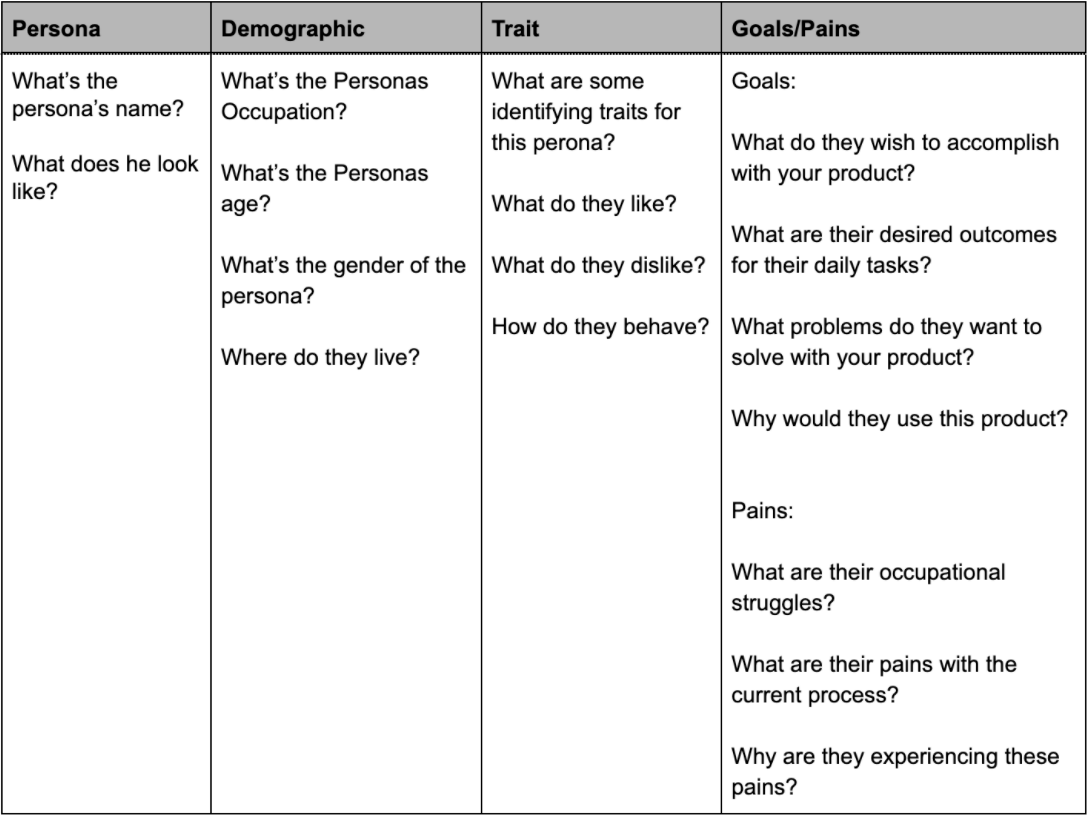 | Persona | Demographic | Trait | Goals/Pains |
|---|---|---|---|
| What's the persona's name?<br><br>What does he look like? | What's the Personas Occupation?<br><br>What's the Personas age?<br><br>What's the gender of the persona?<br><br>Where do they live? | What are some identifying traits for this perona?<br><br>What do they like?<br><br>What do they dislike?<br><br>How do they behave? | Goals:<br><br>What do they wish to accomplish with your product?<br><br>What are their desired outcomes for their daily tasks?<br><br>What problems do they want to solve with your product?<br><br>Why would they use this product?<br><br>Pains:<br><br>What are their occupational struggles?<br><br>What are their pains with the current process?<br><br>Why are they experiencing these pains? |